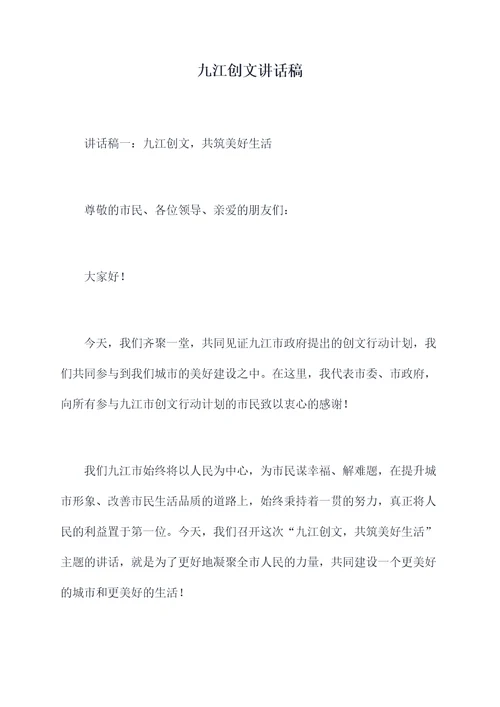 九江创文讲话稿

讲话稿一：九江创文，共筑美好生活

尊敬的市民、各位领导、亲爱的朋友们：

大家好！

今天，我们齐聚一堂，共同见证九江市政府提出的创文行动计划，我们共同参与到我们城市的美好建设之中。在这里，我代表市委、市政府，向所有参与九江市创文行动计划的市民致以衷心的感谢！

我们九江市始终将以人民为中心，为市民谋幸福、解难题，在提升城市形象、改善市民生活品质的道路上，始终秉持着一贯的努力，真正将人民的利益置于第一位。今天，我们召开这次“九江创文，共筑美好生活”主题的讲话，就是为了更好地凝聚全市人民的力量，共同建设一个更美好的城市和更美好的生活！